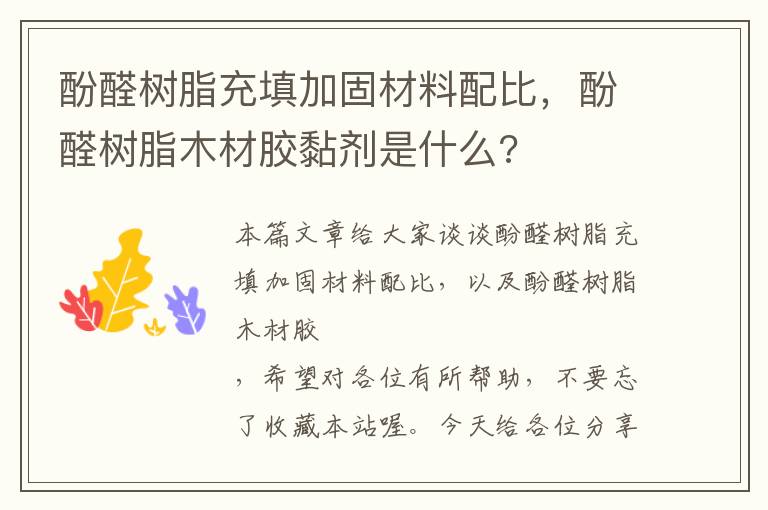 酚醛树脂充填加固材料配比，酚醛树脂木材胶黏剂是什么?

本篇文章给大家谈谈酚醛树脂充填加固材料配比，以及酚醛树脂木材胶

，希望对各位有所帮助，不要忘了收藏本站喔。今天给各位分享